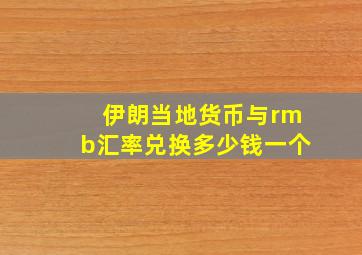 伊朗当地货币与rmb汇率兑换多少钱一个